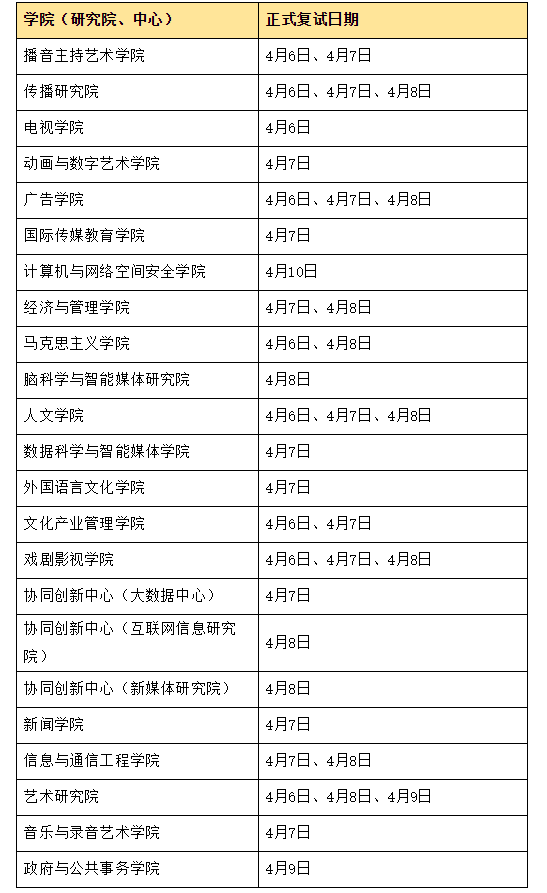 | 学院（研究院、中心） | 正式复试日期 |
|---|---|
| 播音主持艺术学院 | 4月6日、4月7日 |
| 传播研究院 | 4月6日、4月7日、4月8日 |
| 电视学院 | 4月6日 |
| 动画与数字艺术学院 | 4月7日 |
| 广告学院 | 4月6日、4月7日、4月8日 |
| 国际传媒教育学院 | 4月7日 |
| 计算机与网络空间安全学院 | 4月10日 |
| 经济与管理学院 | 4月7日、4月8日 |
| 马克思主义学院 | 4月6日、4月8日 |
| 脑科学与智能媒体研究院 | 4月8日 |
| 人文学院 | 4月6日、4月7日、4月8日 |
| 数据科学与智能媒体学院 | 4月7日 |
| 外国语言文化学院 | 4月7日 |
| 文化产业管理学院 | 4月6日、4月7日 |
| 戏剧影视学院 | 4月6日、4月7日、4月8日 |
| 协同创新中心（大数据中心） | 4月7日 |
| 协同创新中心（互联网信息研究院） | 4月8日 |
| 协同创新中心（新媒体研究院） | 4月8日 |
| 新闻学院 | 4月7日 |
| 信息与通信工程学院 | 4月7日、4月8日 |
| 艺术研究院 | 4月6日、4月8日、4月9日 |
| 音乐与录音艺术学院 | 4月7日 |
| 政府与公共事务学院 | 4月9日 |